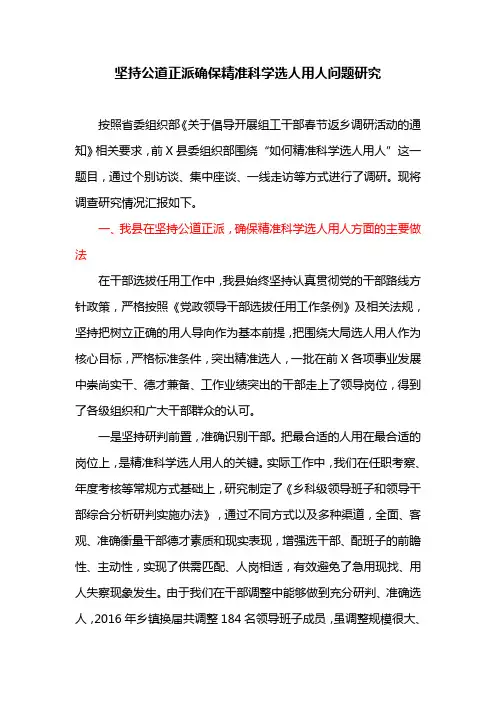 坚持公道正派确保精准科学选人用人问题研究

按照省委组织部《关于倡导开展组工干部春节返乡调研活动的通知》相关要求，前X县委组织部围绕“如何精准科学选人用人”这一题目，通过个别访谈、集中座谈、一线走访等方式进行了调研。现将调查研究情况汇报如下。

一、我县在坚持公道正派，确保精准科学选人用人方面的主要做法

在干部选拔任用工作中，我县始终坚持认真贯彻党的干部路线方针政策，严格按照《党政领导干部选拔任用工作条例》及相关法规，坚持把树立正确的用人导向作为基本前提，把围绕大局选人用人作为核心目标，严格标准条件，突出精准选人，一批在前X各项事业发展中崇尚实干、德才兼备、工作业绩突出的干部走上了领导岗位，得到了各级组织和广大干部群众的认可。

一是坚持研判前置，准确识别干部。把最合适的人用在最合适的岗位上，是精准科学选人用人的关键。实际工作中，我们在任职考察、年度考核等常规方式基础上，研究制定了《乡科级领导班子和领导干部综合分析研判实施办法》，通过不同方式以及多种渠道，全面、客观、准确衡量干部德才素质和现实表现，增强选干部、配班子的前瞻性、主动性，实现了供需匹配、人岗相适，有效避免了急用现找、用人失察现象发生。由于我们在干部调整中能够做到充分研判、准确选人，2016年乡镇换届共调整184名领导班子成员，虽调整规模很大、